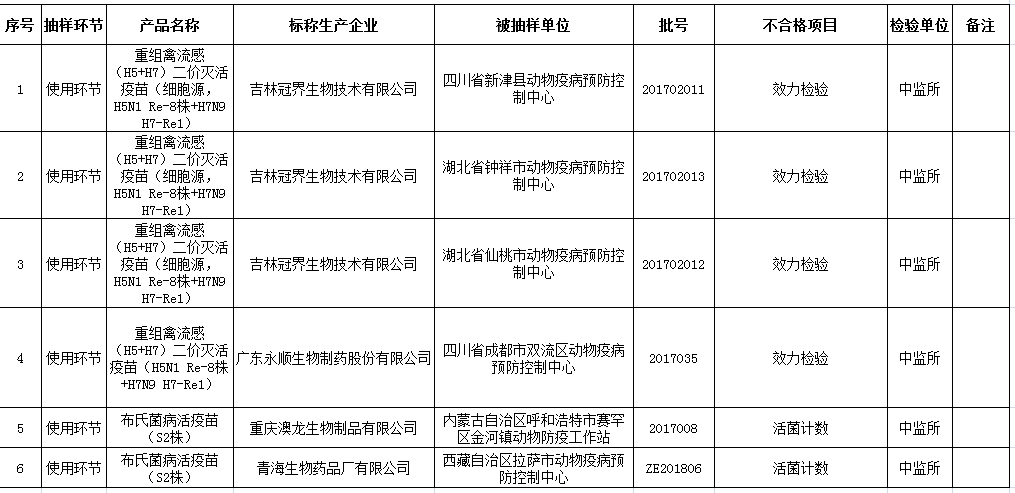 | 序号 | 抽样环节 | 产品名称 | 标称生产企业 | 被抽样单位 | 批号 | 不合格项目 | 检验单位 | 备注 |
|---|---|---|---|---|---|---|---|---|
| 1 | 使用环节 | 重组禽流感（H5+H7）二价灭活疫苗（细胞源，H5N1 Re-8株+H7N9 H7-Re1） | 吉林冠界生物技术有限公司 | 四川省新津县动物疫病预防控制中心 | 201702011 | 效力检验 | 中监所 | |
| 2 | 使用环节 | 重组禽流感（H5+H7）二价灭活疫苗（细胞源，H5N1 Re-8株+H7N9 H7-Re1） | 吉林冠界生物技术有限公司 | 湖北省钟祥市动物疫病预防控制中心 | 201702013 | 效力检验 | 中监所 | |
| 3 | 使用环节 | 重组禽流感（H5+H7）二价灭活疫苗（细胞源，H5N1 Re-8株+H7N9 H7-Re1） | 吉林冠界生物技术有限公司 | 湖北省仙桃市动物疫病预防控制中心 | 201702012 | 效力检验 | 中监所 | |
| 4 | 使用环节 | 重组禽流感（H5+H7）二价灭活疫苗（H5N1 Re-8株+H7N9 H7-Re1） | 广东永顺生物制药股份有限公司 | 四川省成都市双流区动物疫病预防控制中心 | 2017035 | 效力检验 | 中监所 | |
| 5 | 使用环节 | 布氏菌病活疫苗（S2株） | 重庆澳龙生物制品有限公司 | 内蒙古自治区呼和浩特市赛罕区金河镇动物防疫工作站 | 2017008 | 活菌计数 | 中监所 | |
| 6 | 使用环节 | 布氏菌病活疫苗（S2株） | 青海生物药品厂有限公司 | 西藏自治区拉萨市动物疫病预防控制中心 | ZE201806 | 活菌计数 | 中监所 | |